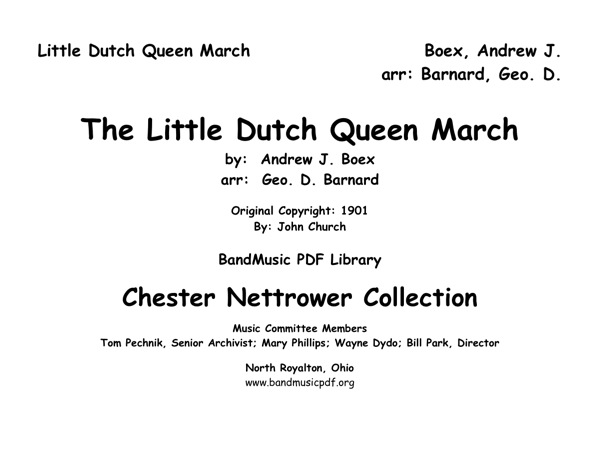 Little Dutch Queen March

Boex, Andrew J.
arr: Barnard, Geo. D.

The Little Dutch Queen March

by: Andrew J. Boex
arr: Geo. D. Barnard

Original Copyright: 1901
By: John Church

BandMusic PDF Library

Chester Nettrower Collection

Music Committee Members
Tom Pechnik, Senior Archivist; Mary Phillips; Wayne Dydo; Bill Park, Director

North Royalton, Ohio
www.bandmusicpdf.org